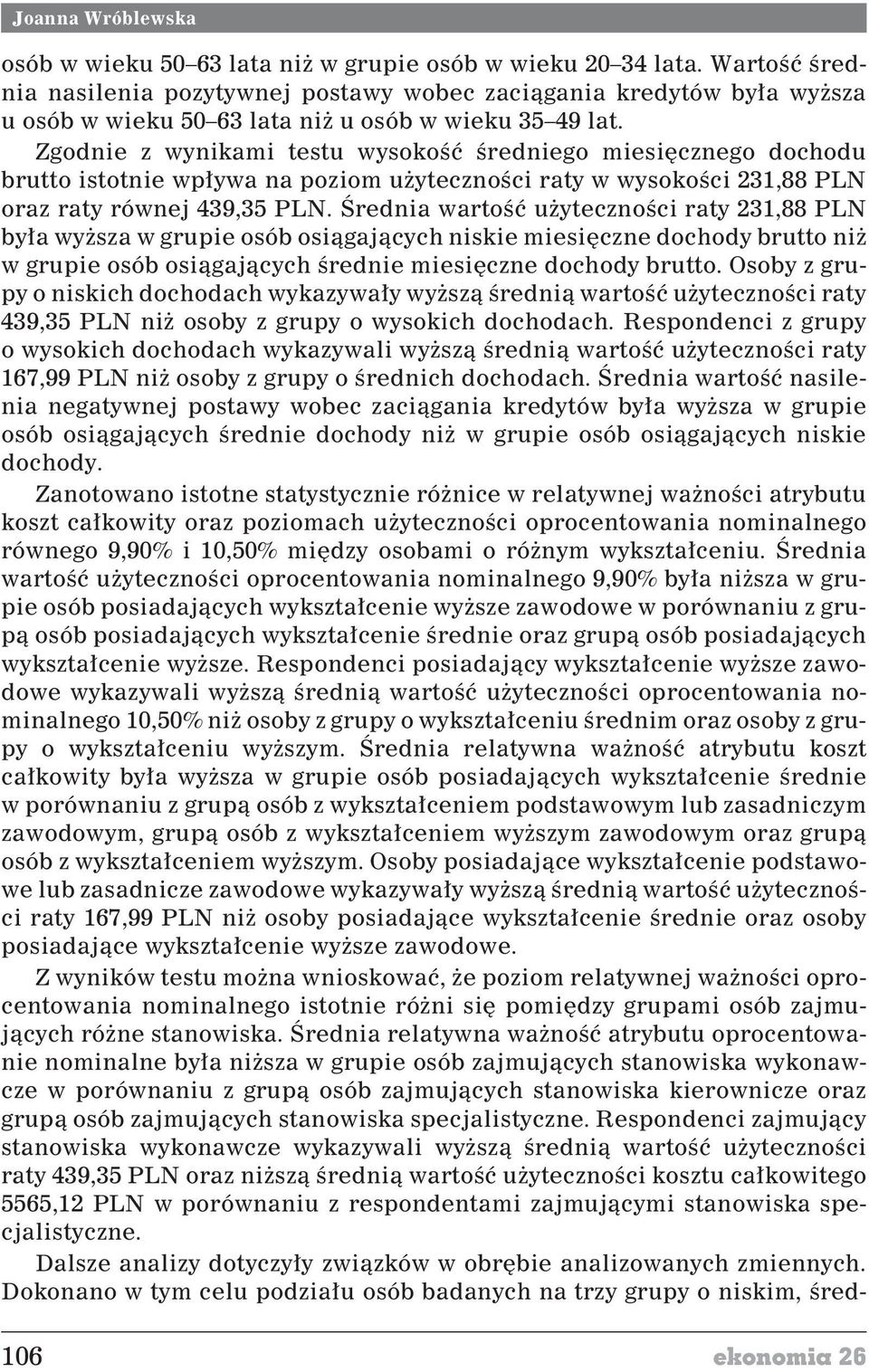 Joanna Wróblewska

osób w wieku 50–63 lata niż w grupie osób w wieku 20–34 lata. Wartość średnia nasilenia pozytywnej postawy wobec zaciągania kredytów była wyższa u osób w wieku 50–63 lata niż u osób w wieku 35–49 lat.

Zgodnie z wynikami testu wysokość średniego miesięcznego dochodu brutto istotnie wpływa na poziom użyteczności raty w wysokości 231,88 PLN oraz raty równej 439,35 PLN. Średnia wartość użyteczności raty 231,88 PLN była wyższa w grupie osób osiągających niskie miesięczne dochody brutto niż w grupie osób osiągających średnie miesięczne dochody brutto. Osoby z grupy o niskich dochodach wykazywały wyższą średnią wartość użyteczności raty 439,35 PLN niż osoby z grupy o wysokich dochodach. Respondenci z grupy o wysokich dochodach wykazywali wyższą średnią wartość użyteczności raty 167,99 PLN niż osoby z grupy o średnich dochodach. Średnia wartość nasilenia negatywnej postawy wobec zaciągania kredytów była wyższa w grupie osób osiągających średnie dochody niż w grupie osób osiągających niskie dochody.

Zanotowano istotne statystycznie różnice w relatywnej ważności atrybutu koszt całkowity oraz poziomach użyteczności oprocentowania nominalnego równego 9,90% i 10,50% między osobami o różnym wykształceniu. Średnia wartość użyteczności oprocentowania nominalnego 9,90% była niższa w grupie osób posiadających wykształcenie wyższe zawodowe w porównaniu z grupą osób posiadających wykształcenie średnie oraz grupą osób posiadających wykształcenie wyższe. Respondenci posiadający wykształcenie wyższe zawodowe wykazywali wyższą średnią wartość użyteczności oprocentowania nominalnego 10,50% niż osoby z grupy o wykształceniu średnim oraz osoby z grupy o wykształceniu wyższym. Średnia relatywna ważność atrybutu koszt całkowity była wyższa w grupie osób posiadających wykształcenie średnie w porównaniu z grupą osób z wykształceniem podstawowym lub zasadniczym zawodowym, grupą osób z wykształceniem wyższym zawodowym oraz grupą osób z wykształceniem wyższym. Osoby posiadające wykształcenie podstawowe lub zasadnicze zawodowe wykazywały wyższą średnią wartość użyteczności raty 167,99 PLN niż osoby posiadające wykształcenie średnie oraz osoby posiadające wykształcenie wyższe zawodowe.

Z wyników testu można wnioskować, że poziom relatywnej ważności oprocentowania nominalnego istotnie różni się pomiędzy grupami osób zajmujących różne stanowiska. Średnia relatywna ważność atrybutu oprocentowanie nominalne była niższa w grupie osób zajmujących stanowiska wykonawcze w porównaniu z grupą osób zajmujących stanowiska kierownicze oraz grupą osób zajmujących stanowiska specjalistyczne. Respondenci zajmujący stanowiska wykonawcze wykazywali wyższą średnią wartość użyteczności raty 439,35 PLN oraz niższą średnią wartość użyteczności kosztu całkowitego 5565,12 PLN w porównaniu z respondentami zajmującymi stanowiska specjalistyczne.

Dalsze analizy dotyczyły związków w obrębie analizowanych zmiennych. Dokonano w tym celu podziału osób badanych na trzy grupy o niskim, śred-

106 ekonomia 26